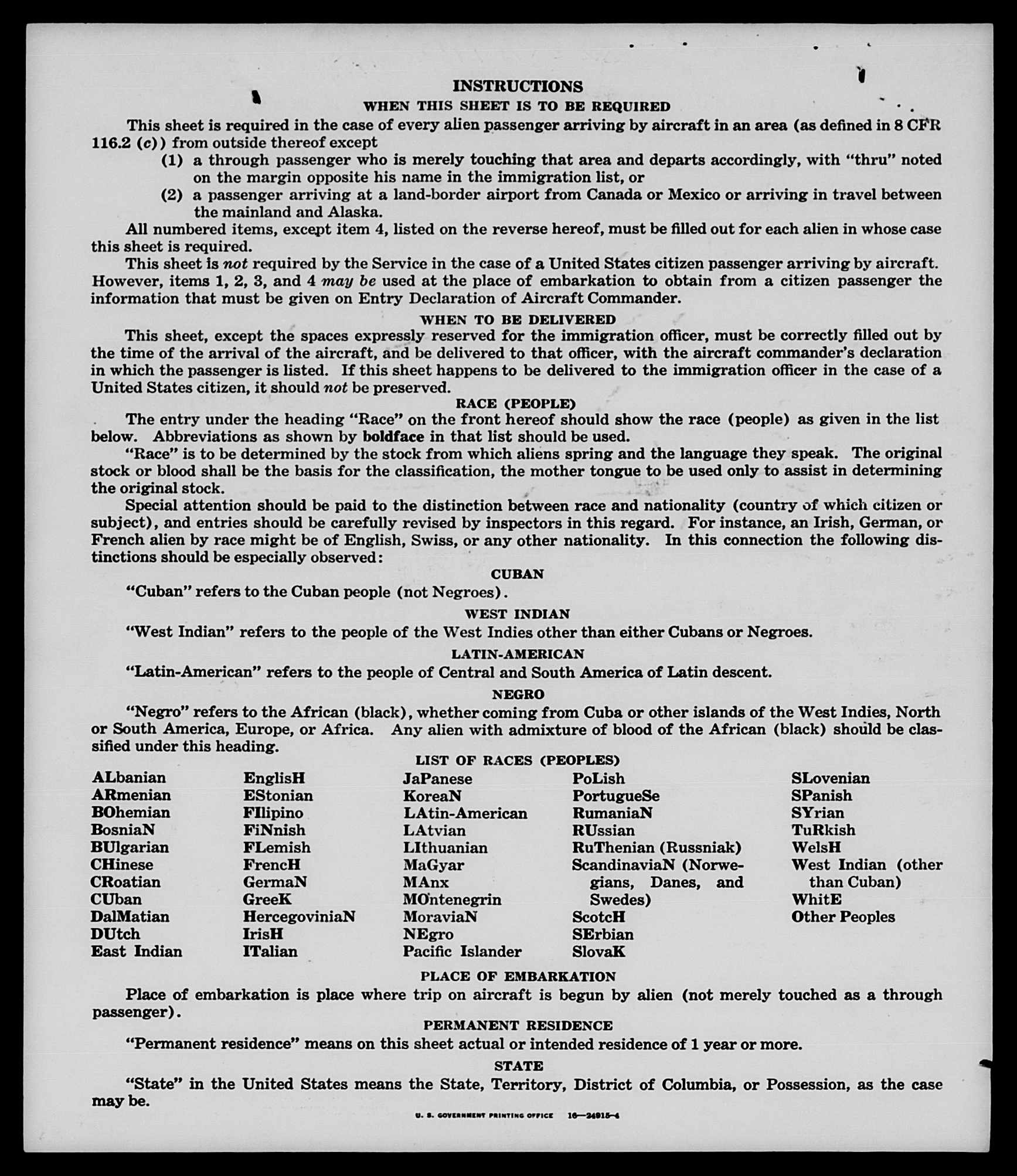 INSTRUCTIONS

WHEN THIS SHEET IS TO BE REQUIRED

This sheet is required in the case of every alien passenger arriving by aircraft in an area (as defined in 8 CFR 116.2 (c)) from outside thereof except

(1) a through passenger who is merely touching that area and departs accordingly, with "thru" noted on the margin opposite his name in the immigration list, or

(2) a passenger arriving at a land-border airport from Canada or Mexico or arriving in travel between the mainland and Alaska.

All numbered items, except item 4, listed on the reverse hereof, must be filled out for each alien in whose case this sheet is required.

This sheet is not required by the Service in the case of a United States citizen passenger arriving by aircraft. However, items 1, 2, 3, and 4 may be used at the place of embarkation to obtain from a citizen passenger the information that must be given on Entry Declaration of Aircraft Commander.

WHEN TO BE DELIVERED

This sheet, except the spaces expressly reserved for the immigration officer, must be correctly filled out by the time of the arrival of the aircraft, and be delivered to that officer, with the aircraft commander's declaration in which the passenger is listed. If this sheet happens to be delivered to the immigration officer in the case of a United States citizen, it should not be preserved.

RACE (PEOPLE)

The entry under the heading "Race" on the front hereof should show the race (people) as given in the list below. Abbreviations as shown by boldface in that list should be used.

"Race" is to be determined by the stock from which aliens spring and the language they speak. The original stock or blood shall be the basis for the classification, the mother tongue to be used only to assist in determining the original stock.

Special attention should be paid to the distinction between race and nationality (country of which citizen or subject), and entries should be carefully revised by inspectors in this regard. For instance, an Irish, German, or French alien by race might be of English, Swiss, or any other nationality. In this connection the following distinctions should be especially observed:

CUBAN

"Cuban" refers to the Cuban people (not Negroes).

WEST INDIAN

"West Indian" refers to the people of the West Indies other than either Cubans or Negroes.

LATIN-AMERICAN

"Latin-American" refers to the people of Central and South America of Latin descent.

NEGRO

"Negro" refers to the African (black), whether coming from Cuba or other islands of the West Indies, North or South America, Europe, or Africa. Any alien with admixture of blood of the African (black) should be classified under this heading.

LIST OF RACES (PEOPLES)

ALbanian
ARmenian
BOhemian
BosniaN
BUlgarian
CHinese
CRoatian
CUban
DalMatian
DUtch
East Indian

EnglisH
EStonian
FIlipino
FiNnish
FLemish
FrencH
GermaN
GreeK
HercegoviniaN
IrisH
ITalian

JaPanese
KoreaN
LAtin-American
LAtvian
LIthuanian
MaGyar
MAnx
MOntenegrin
MoraviaN
NEgro
Pacific Islander

PoLish
PortugueSe
RumaniaN
RUssian
RuThenian (Russniak)
ScandinaviaN (Norwegians, Danes, and Swedes)
ScotcH
SErbian
SlovaK

SLovenian
SPanish
SYrian
TuRkish
WelsH
West Indian (other than Cuban)
WhitE
Other Peoples

PLACE OF EMBARKATION

Place of embarkation is place where trip on aircraft is begun by alien (not merely touched as a through passenger).

PERMANENT RESIDENCE

"Permanent residence" means on this sheet actual or intended residence of 1 year or more.

STATE

"State" in the United States means the State, Territory, District of Columbia, or Possession, as the case may be.

U. S. GOVERNMENT PRINTING OFFICE 16—24915-4